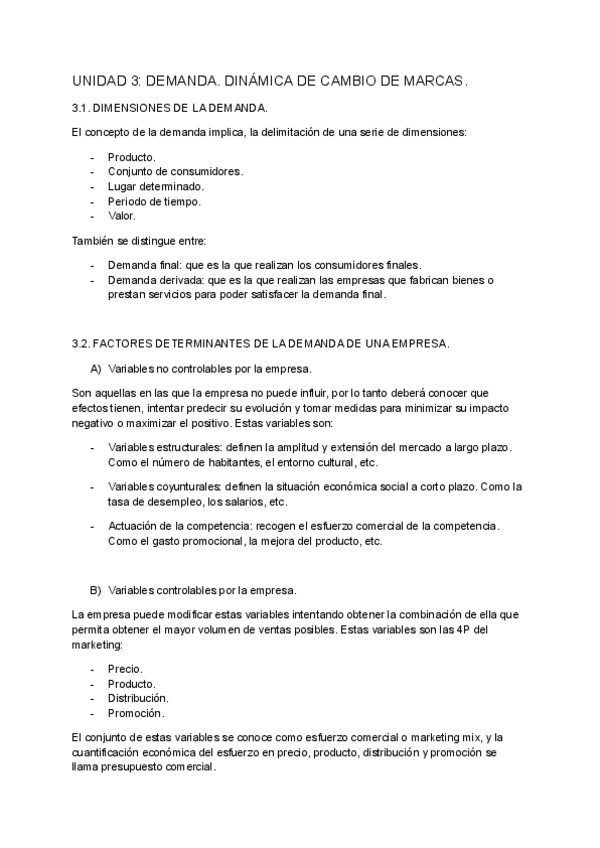 UNIDAD 3: DEMANDA. DINÁMICA DE CAMBIO DE MARCAS.

3.1. DIMENSIONES DE LA DEMANDA.

El concepto de la demanda implica, la delimitación de una serie de dimensiones:

- Producto.
- Conjunto de consumidores.
- Lugar determinado.
- Periodo de tiempo.
- Valor.

También se distingue entre:

- Demanda final: que es la que realizan los consumidores finales.
- Demanda derivada: que es la que realizan las empresas que fabrican bienes o prestan servicios para poder satisfacer la demanda final.

3.2. FACTORES DETERMINANTES DE LA DEMANDA DE UNA EMPRESA.

A) Variables no controlables por la empresa.

Son aquellas en las que la empresa no puede influir, por lo tanto deberá conocer que efectos tienen, intentar predecir su evolución y tomar medidas para minimizar su impacto negativo o maximizar el positivo. Estas variables son:

- Variables estructurales: definen la amplitud y extensión del mercado a largo plazo. Como el número de habitantes, el entorno cultural, etc.

- Variables coyunturales: definen la situación económica social a corto plazo. Como la tasa de desempleo, los salarios, etc.

- Actuación de la competencia: recogen el esfuerzo comercial de la competencia. Como el gasto promocional, la mejora del producto, etc.

B) Variables controlables por la empresa.

La empresa puede modificar estas variables intentando obtener la combinación de ella que permita obtener el mayor volumen de ventas posibles. Estas variables son las 4P del marketing:

- Precio.
- Producto.
- Distribución.
- Promoción.

El conjunto de estas variables se conoce como esfuerzo comercial o marketing mix, y la cuantificación económica del esfuerzo en precio, producto, distribución y promoción se llama presupuesto comercial.